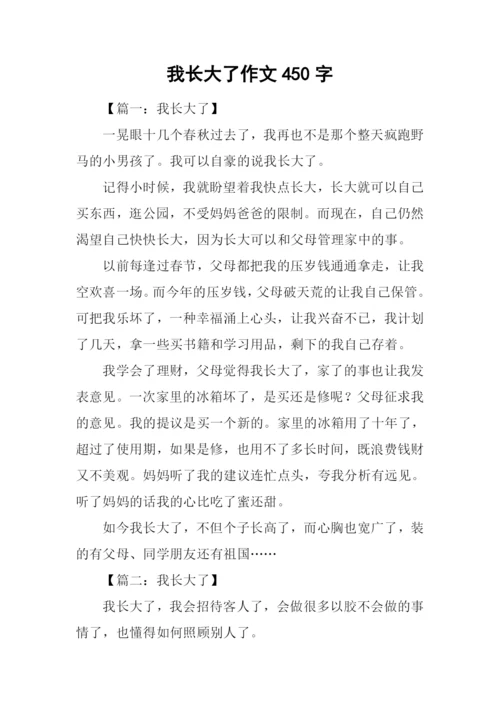 我长大了作文 450 字

【篇一：我长大了】

一晃眼十几个春秋过去了，我再也不是那个整天疯跑野马的小男孩了。我可以自豪的说我长大了。

记得小时候，我就盼望着我快点长大，长大就可以自己买东西，逛公园，不受妈妈爸爸的限制。而现在，自己仍然渴望自己快快长大，因为长大可以和父母管理家中的事。

以前每逢过春节，父母都把我的压岁钱通通拿走，让我空欢喜一场。而今年的压岁钱，父母破天荒的让我自己保管。可把我乐坏了，一种幸福涌上心头，让我兴奋不已，我计划了几天，拿一些买书籍和学习用品，剩下的我自己存着。

我学会了理财，父母觉得我长大了，家了的事也让我发表意见。一次家里的冰箱坏了，是买还是修呢？父母征求我的意见。我的提议是买一个新的。家里的冰箱用了十年了，超过了使用期，如果是修，也用不了多长时间，既浪费钱财又不美观。妈妈听了我的建议连忙点头，夸我分析有远见。听了妈妈的话我的心比吃了蜜还甜。

如今我长大了，不但个子长高了，而心胸也宽广了，装的有父母、同学朋友还有祖国……

【篇二：我长大了】

我长大了，我会招待客人了，会做很多以胶不会做的事情了，也懂得如何照顾别人了。